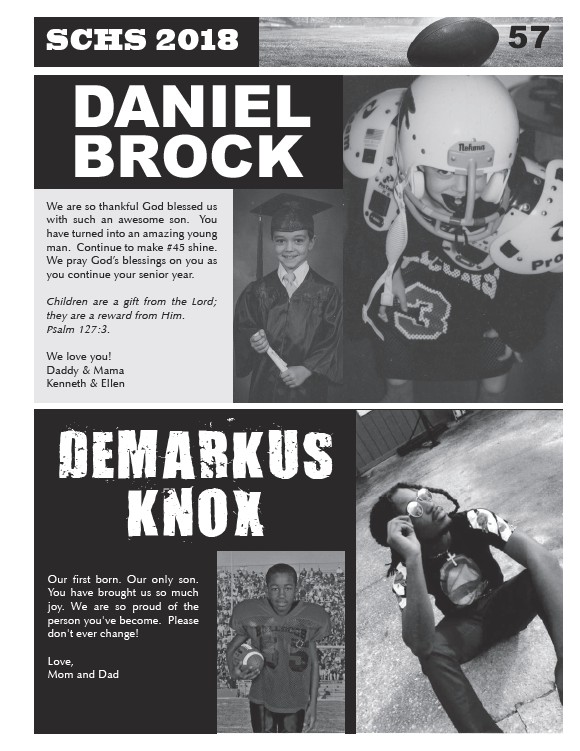 SCHS 2018

57

DANIEL BROCK

We are so thankful God blessed us with such an awesome son. You have turned into an amazing young man. Continue to make #45 shine. We pray God's blessings on you as you continue your senior year.

Children are a gift from the Lord; they are a reward from Him. Psalm 127:3.

We love you!
Daddy & Mama
Kenneth & Ellen

DEMARKUS KNOX

Our first born. Our only son. You have brought us so much joy. We are so proud of the person you've become. Please don't ever change!

Love,
Mom and Dad